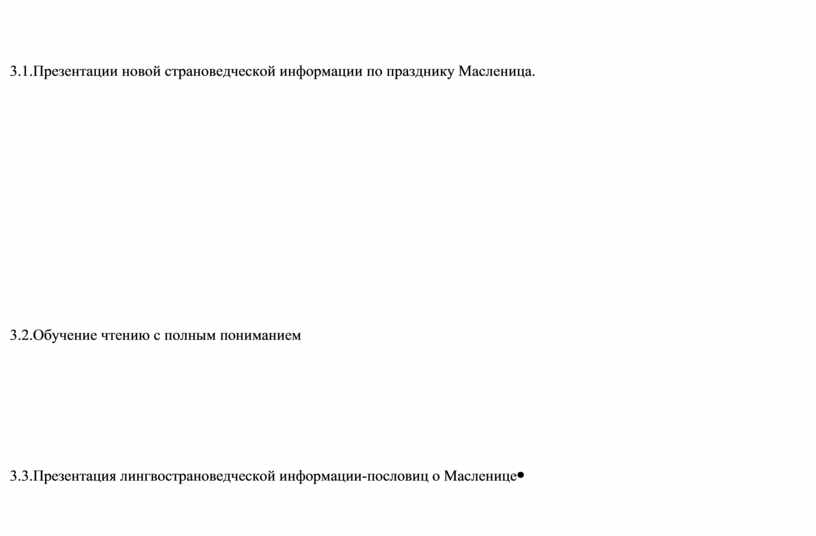 3.1.Презентации новой страноведческой информации по празднику Масленица.

3.2.Обучение чтению с полным пониманием

3.3.Презентация лингвострановедческой информации-пословиц о Масленице•